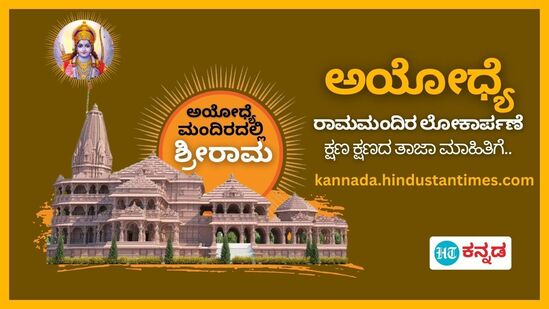 ಅಯೋಧ್ಯೆ ಮಂದಿರದಲ್ಲಿ ಶ್ರೀರಾಮ

ಅಯೋಧ್ಯೆ

ರಾಮಮಂದಿರ ಲೋಕಾರ್ಪಣೆ

ಕ್ಷಣ ಕ್ಷಣದ ತಾಜಾ ಮಾಹಿತಿಗೆ..

kannada.hindustantimes.com

HT ಕನ್ನಡ